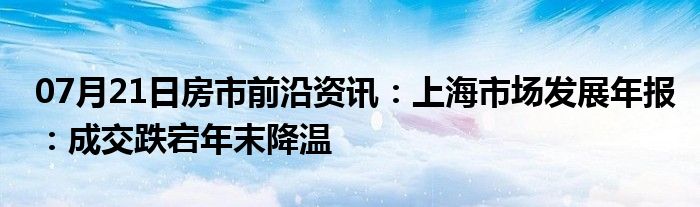 07月21日房市前沿资讯：上海市场发展年报：成交跌宕年末降温